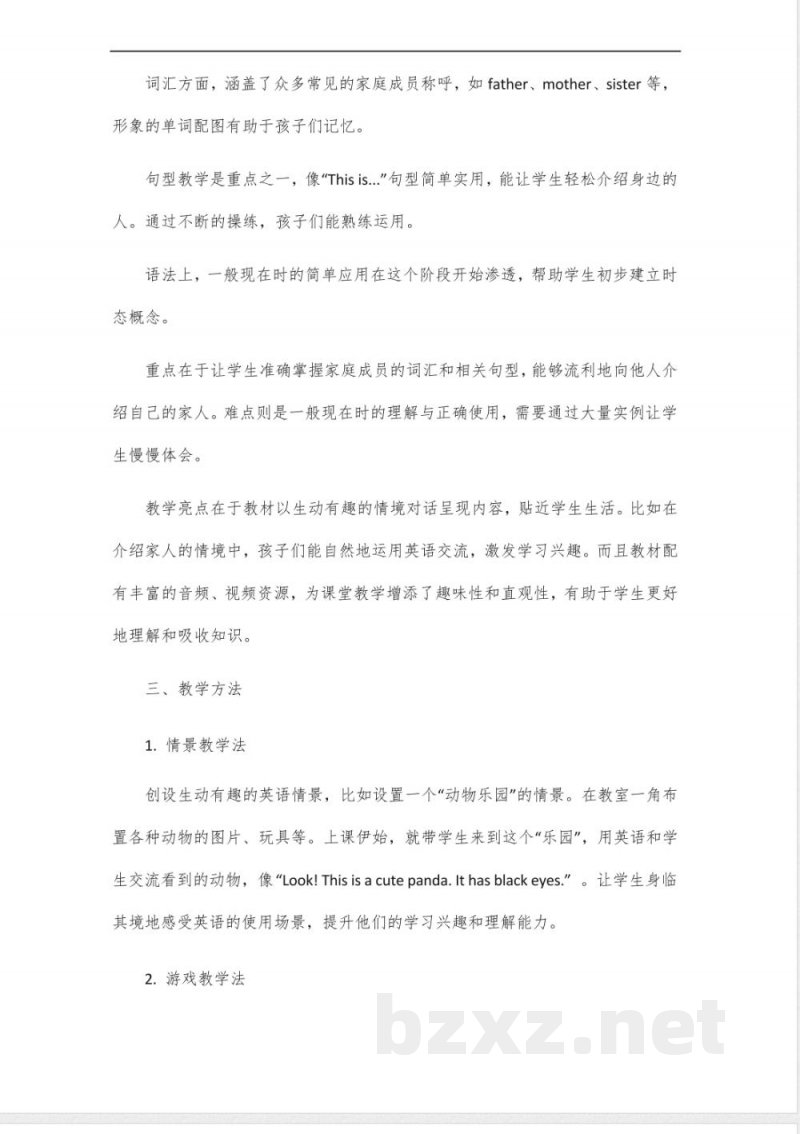 词汇方面，涵盖了众多常见的家庭成员称呼，如father、mother、sister等，形象的单词配图有助于孩子们记忆。

句型教学是重点之一，像“This is...”句型简单实用，能让学生轻松介绍身边的人。通过不断的操练，孩子们能熟练运用。

语法上，一般现在时的简单应用在这个阶段开始渗透，帮助学生初步建立时态概念。

重点在于让学生准确掌握家庭成员的词汇和相关句型，能够流利地向他人介绍自己的家人。难点则是一般现在时的理解与正确使用，需要通过大量实例让学生慢慢体会。

教学亮点在于教材以生动有趣的情境对话呈现内容，贴近学生生活。比如在介绍家人的情境中，孩子们能自然地运用英语交流，激发学习兴趣。而且教材配有丰富的音频、视频资源，为课堂教学增添了趣味性和直观性，有助于学生更好地理解和吸收知识。

三、教学方法

1.情景教学法

创设生动有趣的英语情景，比如设置一个“动物乐园”的情景。在教室一角布置各种动物的图片、玩具等。上课伊始，就带学生来到这个“乐园”，用英语和学生交流看到的动物，像“Look! This is a cute panda. It has black eyes.”。让学生身临其境地感受英语的使用场景，提升他们的学习兴趣和理解能力。

2.游戏教学法

bzxz.net